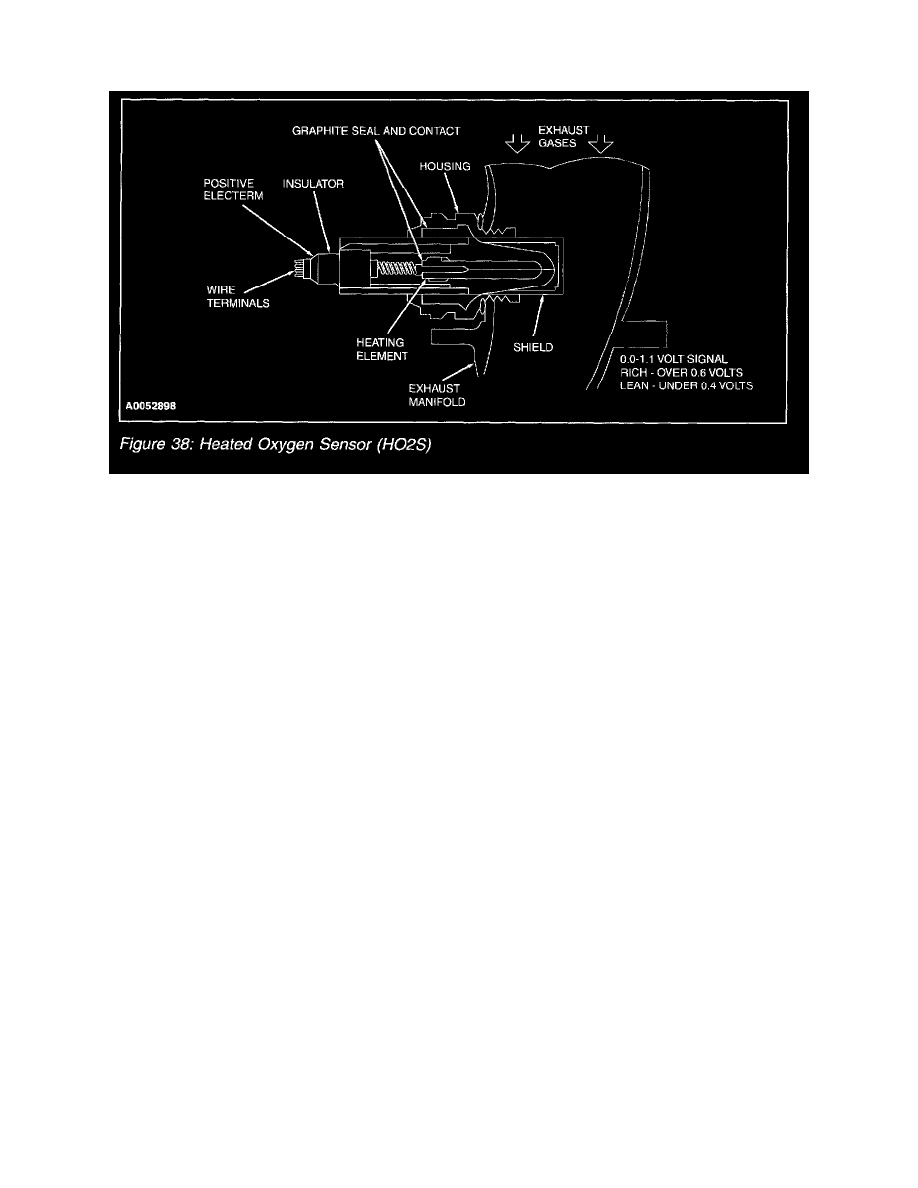 GRAPHITE SEAL AND CONTACT

EXHAUST GASES

HOUSING

POSITIVE ELECTERM

INSULATOR

WIRE TERMINALS

HEATING ELEMENT

SHIELD

EXHAUST MANIFOLD

0.0-1.1 VOLT SIGNAL
RICH - OVER 0.6 VOLTS
LEAN - UNDER 0.4 VOLTS

A0052898

Figure 38: Heated Oxygen Sensor (HO2S)